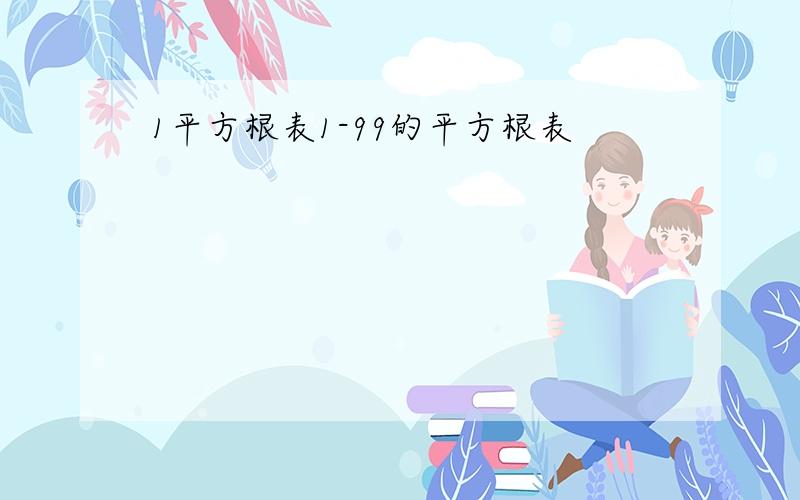 1平方根表1-99的平方根表